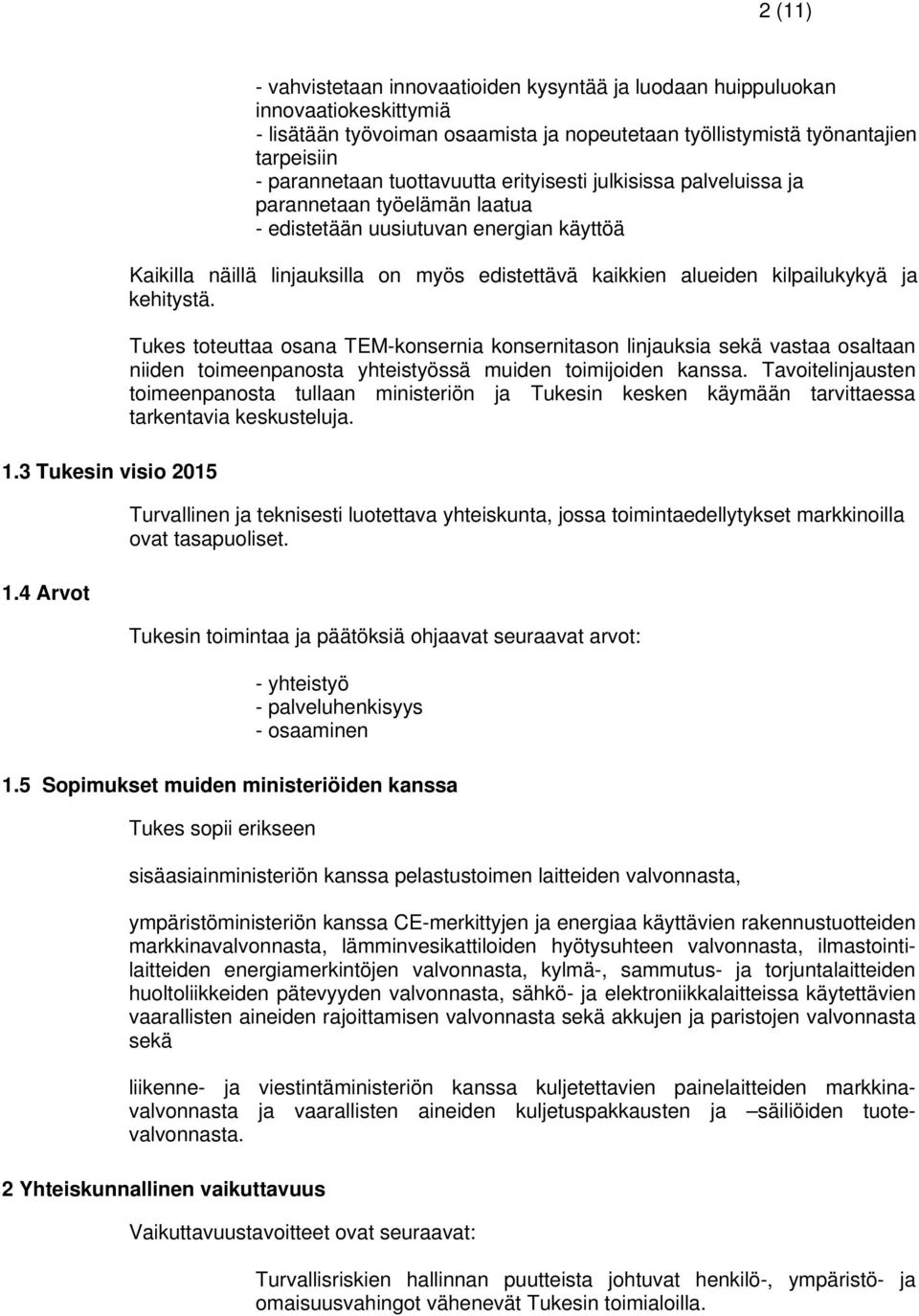 2 (11)

- vahvistetaan innovaatioiden kysyntää ja luodaan huippuluokan innovaatiokeskittymiä
- lisätään työvoiman osaamista ja nopeutetaan työllistymistä työnantajien tarpeisiin
- parannetaan tuottavuutta erityisesti julkisissa palveluissa ja parannetaan työelämän laatua
- edistetään uusiutuvan energian käyttöä

Kaikilla näillä linjauksilla on myös edistettävä kaikkien alueiden kilpailukykyä ja kehitystä.

Tukes toteuttaa osana TEM-konsernia konsernitason linjauksia sekä vastaa osaltaan niiden toimeenpanosta yhteistyössä muiden toimijoiden kanssa. Tavoitelinjausten toimeenpanosta tullaan ministeriön ja Tukesin kesken käymään tarvittaessa tarkentavia keskusteluja.

1.3 Tukesin visio 2015

Turvallinen ja teknisesti luotettava yhteiskunta, jossa toimintaedellytykset markkinoilla ovat tasapuoliset.

1.4 Arvot

Tukesin toimintaa ja päätöksiä ohjaavat seuraavat arvot:

- yhteistyö
- palveluhenkisyys
- osaaminen

1.5 Sopimukset muiden ministeriöiden kanssa

Tukes sopii erikseen

sisäasiainministeriön kanssa pelastustoimen laitteiden valvonnasta,

ympäristöministeriön kanssa CE-merkittyjen ja energiaa käyttävien rakennustuotteiden markkinavalvonnasta, lämminvesikattiloiden hyötysuhteen valvonnasta, ilmastointilaitteiden energiamerkintöjen valvonnasta, kylmä-, sammutus- ja torjuntalaitteiden huoltoliikkeiden pätevyyden valvonnasta, sähkö- ja elektroniikkalaitteissa käytettävien vaarallisten aineiden rajoittamisen valvonnasta sekä akkujen ja paristojen valvonnasta sekä

liikenne- ja viestintäministeriön kanssa kuljetettavien painelaitteiden markkinavalvonnasta ja vaarallisten aineiden kuljetuspakkausten ja –säiliöiden tuotevalvonnasta.

2 Yhteiskunnallinen vaikuttavuus

Vaikuttavuustavoitteet ovat seuraavat:

Turvallisriskien hallinnan puutteista johtuvat henkilö-, ympäristö- ja omaisuusvahingot vähenevät Tukesin toimialoilla.